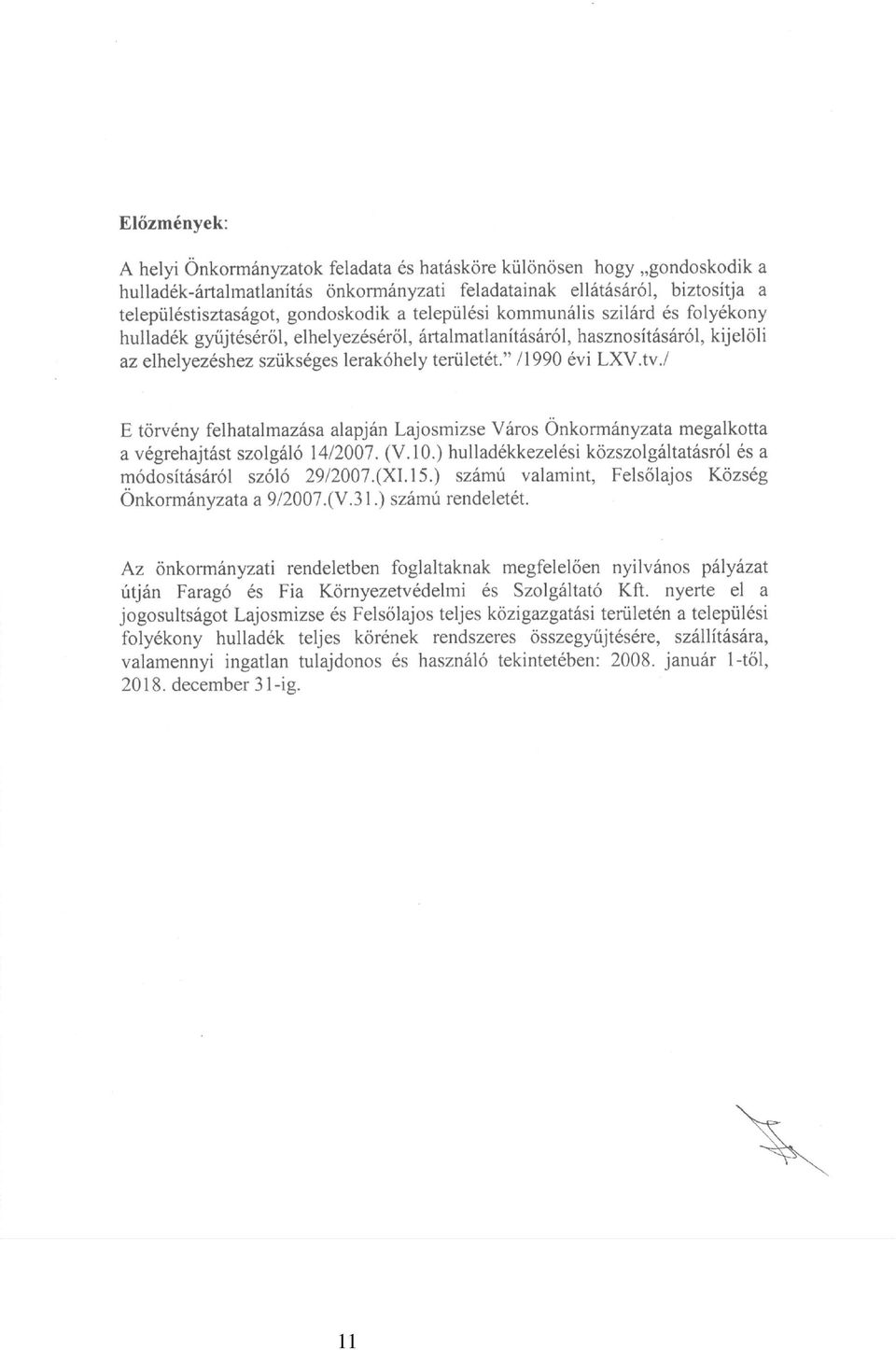 Előzmények:

A helyi Önkormányzatok feladata és hatásköre különösen hogy „gondoskodik a hulladék-ártalmatlanítás önkormányzati feladatainak ellátásáról, biztosítja a településtisztaságot, gondoskodik a települési kommunális szilárd és folyékony hulladék gyűjtéséről, elhelyezéséről, ártalmatlanításáról, hasznosításáról, kijelöli az elhelyezéshez szükséges lerakóhely területét." /1990 évi LXV.tv./

E törvény felhatalmazása alapján Lajosmizse Város Önkormányzata megalkotta a végrehajtást szolgáló 14/2007. (V.10.) hulladékkezelési közszolgáltatásról és a módosításáról szóló 29/2007.(XI.15.) számú valamint, Felsőlajos Község Önkormányzata a 9/2007.(V.31.) számú rendeletét.

Az önkormányzati rendeletben foglaltaknak megfelelően nyilvános pályázat útján Faragó és Fia Környezetvédelmi és Szolgáltató Kft. nyerte el a jogosultságot Lajosmizse és Felsőlajos teljes közigazgatási területén a települési folyékony hulladék teljes körének rendszeres összegyűjtésére, szállítására, valamennyi ingatlan tulajdonos és használó tekintetében: 2008. január 1-től, 2018. december 31-ig.

11